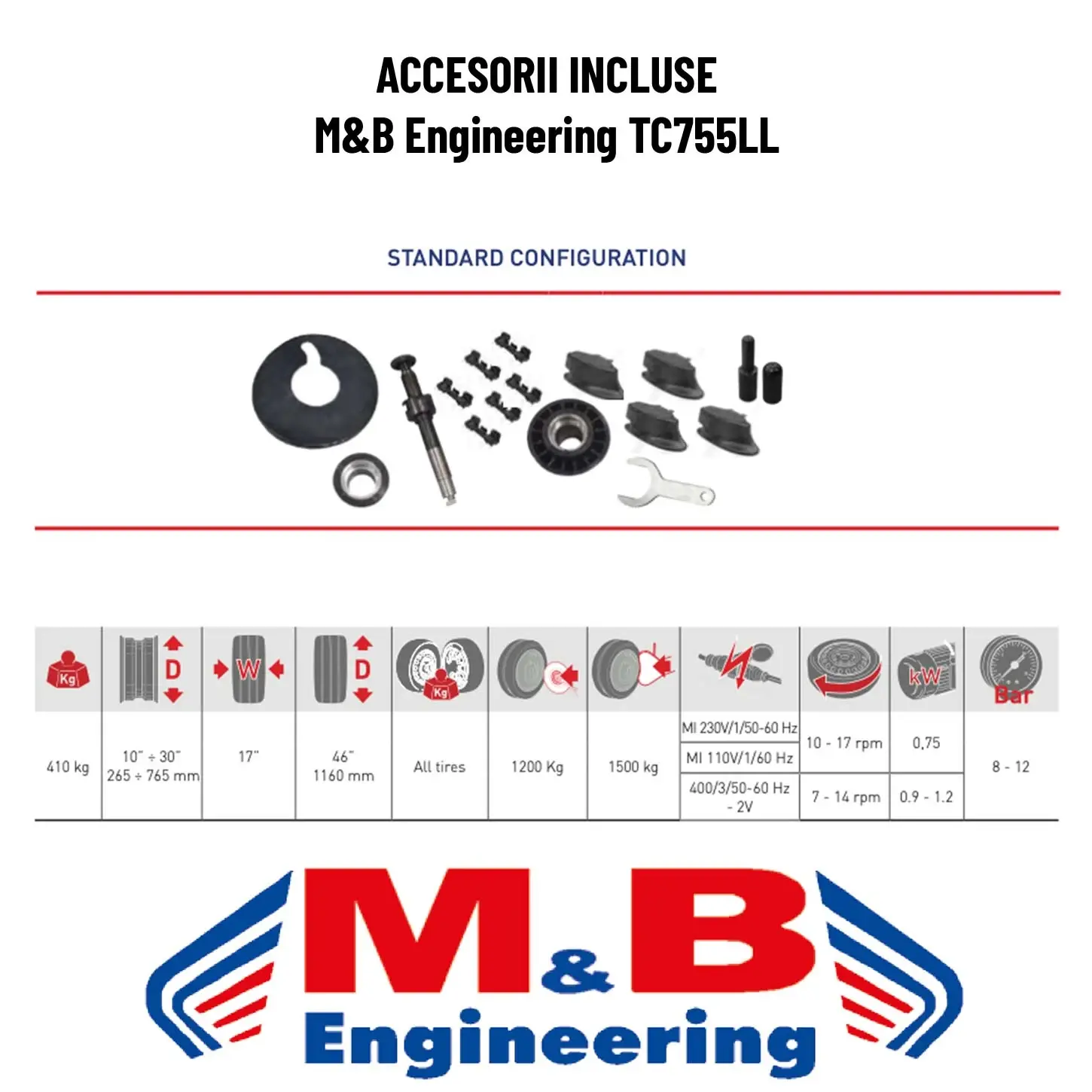 ACCESORII INCLUSE
M&B Engineering TC755LL

STANDARD CONFIGURATION

| Kg | D | W | D | Kg | | | | | kW | Bar |
|---|---|---|---|---|---|---|---|---|---|---|
| 410 kg | 10" ÷ 30" 265 ÷ 765 mm | 17" | 46" 1160 mm | All tires | 1200 Kg | 1500 kg | MI 230V/1/50-60 Hz | 10 - 17 rpm | 0,75 | 8 - 12 |
| | | | | | | | MI 110V/1/60 Hz | | | |
| | | | | | | | 400/3/50-60 Hz - 2V | 7 - 14 rpm | 0.9 - 1.2 | |

M&B
Engineering